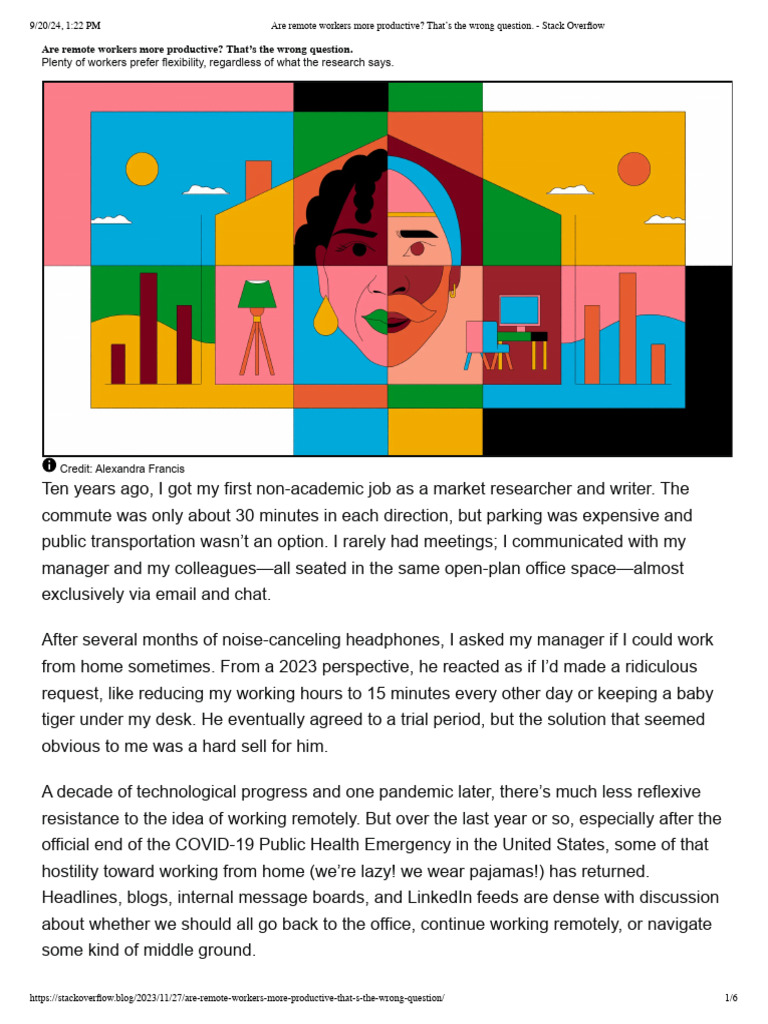 9/20/24, 1:22 PM Are remote workers more productive? That's the wrong question. - Stack Overflow

Are remote workers more productive? That's the wrong question.
Plenty of workers prefer flexibility, regardless of what the research says.

Credit: Alexandra Francis

Ten years ago, I got my first non-academic job as a market researcher and writer. The commute was only about 30 minutes in each direction, but parking was expensive and public transportation wasn't an option. I rarely had meetings; I communicated with my manager and my colleagues—all seated in the same open-plan office space—almost exclusively via email and chat.

After several months of noise-canceling headphones, I asked my manager if I could work from home sometimes. From a 2023 perspective, he reacted as if I'd made a ridiculous request, like reducing my working hours to 15 minutes every other day or keeping a baby tiger under my desk. He eventually agreed to a trial period, but the solution that seemed obvious to me was a hard sell for him.

A decade of technological progress and one pandemic later, there's much less reflexive resistance to the idea of working remotely. But over the last year or so, especially after the official end of the COVID-19 Public Health Emergency in the United States, some of that hostility toward working from home (we're lazy! we wear pajamas!) has returned. Headlines, blogs, internal message boards, and LinkedIn feeds are dense with discussion about whether we should all go back to the office, continue working remotely, or navigate some kind of middle ground.

https://stackoverflow.blog/2023/11/27/are-remote-workers-more-productive-that-s-the-wrong-question/ 1/6